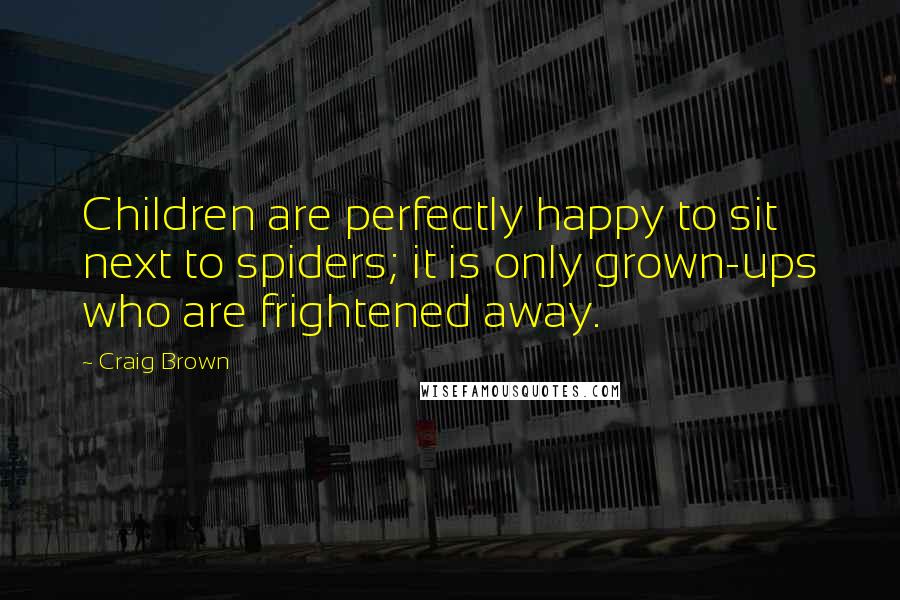 Children are perfectly happy to sit next to spiders; it is only grown-ups who are frightened away.

~ Craig Brown

WISEFAMOUSQUOTES.COM